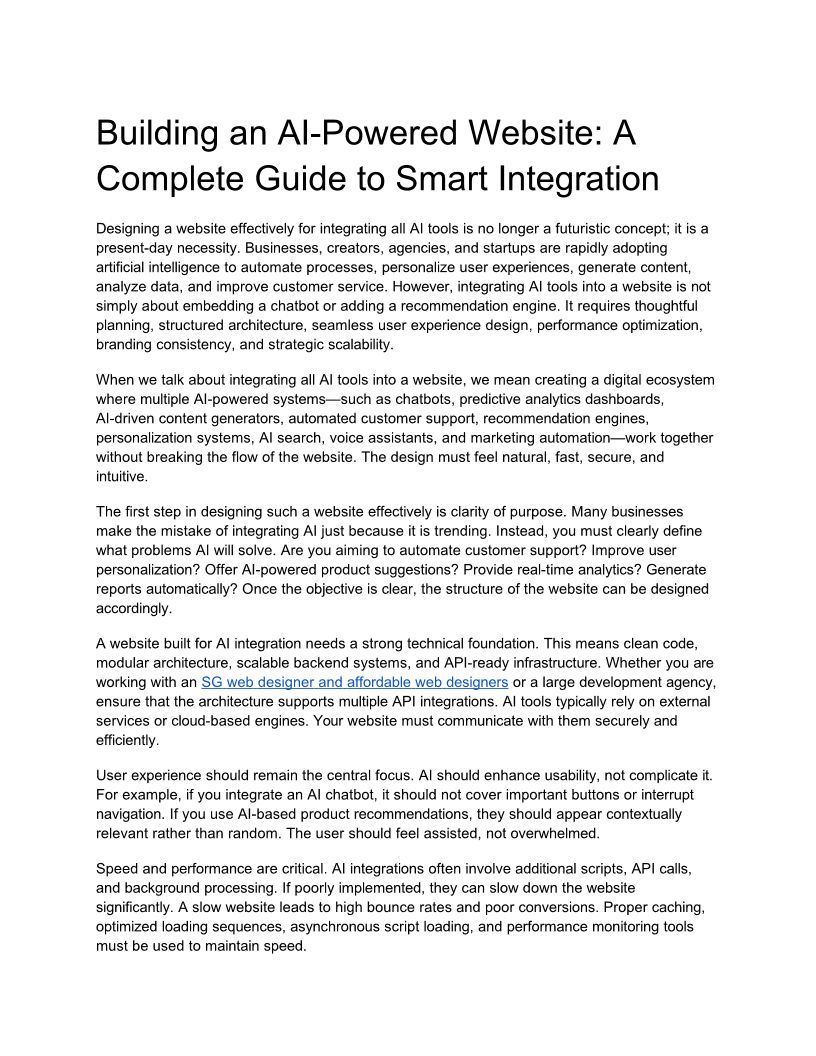 Building an AI-Powered Website: A Complete Guide to Smart Integration

Designing a website effectively for integrating all AI tools is no longer a futuristic concept; it is a present-day necessity. Businesses, creators, agencies, and startups are rapidly adopting artificial intelligence to automate processes, personalize user experiences, generate content, analyze data, and improve customer service. However, integrating AI tools into a website is not simply about embedding a chatbot or adding a recommendation engine. It requires thoughtful planning, structured architecture, seamless user experience design, performance optimization, branding consistency, and strategic scalability.

When we talk about integrating all AI tools into a website, we mean creating a digital ecosystem where multiple AI-powered systems—such as chatbots, predictive analytics dashboards, AI-driven content generators, automated customer support, recommendation engines, personalization systems, AI search, voice assistants, and marketing automation—work together without breaking the flow of the website. The design must feel natural, fast, secure, and intuitive.

The first step in designing such a website effectively is clarity of purpose. Many businesses make the mistake of integrating AI just because it is trending. Instead, you must clearly define what problems AI will solve. Are you aiming to automate customer support? Improve user personalization? Offer AI-powered product suggestions? Provide real-time analytics? Generate reports automatically? Once the objective is clear, the structure of the website can be designed accordingly.

A website built for AI integration needs a strong technical foundation. This means clean code, modular architecture, scalable backend systems, and API-ready infrastructure. Whether you are working with an SG web designer and affordable web designers or a large development agency, ensure that the architecture supports multiple API integrations. AI tools typically rely on external services or cloud-based engines. Your website must communicate with them securely and efficiently.

User experience should remain the central focus. AI should enhance usability, not complicate it. For example, if you integrate an AI chatbot, it should not cover important buttons or interrupt navigation. If you use AI-based product recommendations, they should appear contextually relevant rather than random. The user should feel assisted, not overwhelmed.

Speed and performance are critical. AI integrations often involve additional scripts, API calls, and background processing. If poorly implemented, they can slow down the website significantly. A slow website leads to high bounce rates and poor conversions. Proper caching, optimized loading sequences, asynchronous script loading, and performance monitoring tools must be used to maintain speed.